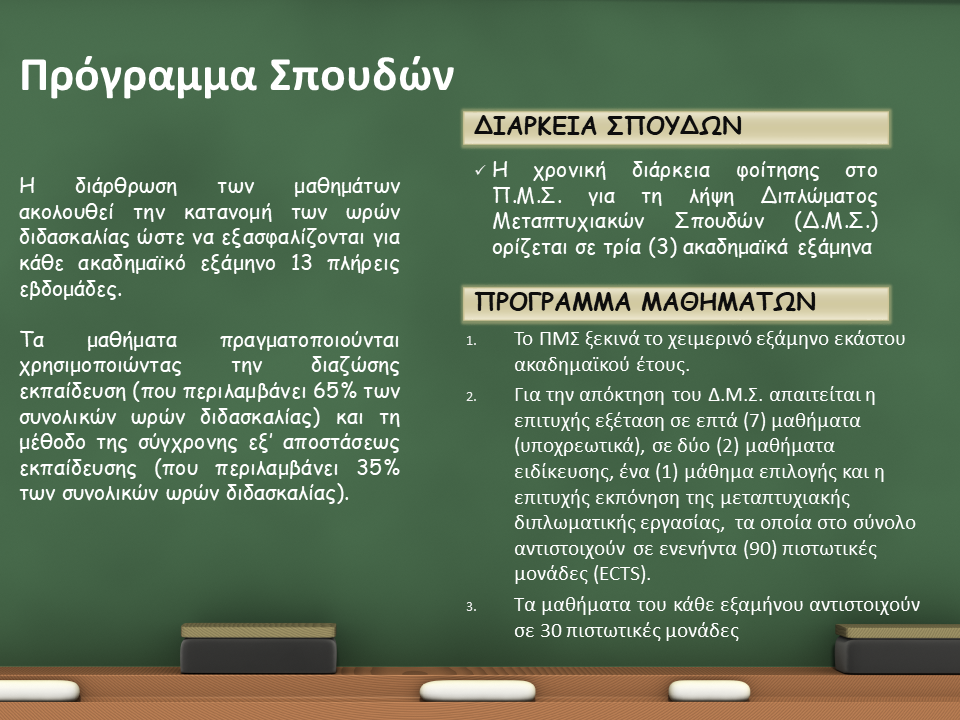 Πρόγραμμα Σπουδών

Η διάρθρωση των μαθημάτων ακολουθεί την κατανομή των ωρών διδασκαλίας ώστε να εξασφαλίζονται για κάθε ακαδημαϊκό εξάμηνο 13 πλήρεις εβδομάδες.

Τα μαθήματα πραγματοποιούνται χρησιμοποιώντας την διαζώσης εκπαίδευση (που περιλαμβάνει 65% των συνολικών ωρών διδασκαλίας) και τη μέθοδο της σύγχρονης εξ' αποστάσεως εκπαίδευσης (που περιλαμβάνει 35% των συνολικών ωρών διδασκαλίας).

ΔΙΑΡΚΕΙΑ ΣΠΟΥΔΩΝ

✓ Η χρονική διάρκεια φοίτησης στο Π.Μ.Σ. για τη λήψη Διπλώματος Μεταπτυχιακών Σπουδών (Δ.Μ.Σ.) ορίζεται σε τρία (3) ακαδημαϊκά εξάμηνα

ΠΡΟΓΡΑΜΜΑ ΜΑΘΗΜΑΤΩΝ

1. Το ΠΜΣ ξεκινά το χειμερινό εξάμηνο εκάστου ακαδημαϊκού έτους.
2. Για την απόκτηση του Δ.Μ.Σ. απαιτείται η επιτυχής εξέταση σε επτά (7) μαθήματα (υποχρεωτικά), σε δύο (2) μαθήματα ειδίκευσης, ένα (1) μάθημα επιλογής και η επιτυχής εκπόνηση της μεταπτυχιακής διπλωματικής εργασίας, τα οποία στο σύνολο αντιστοιχούν σε ενενήντα (90) πιστωτικές μονάδες (ECTS).
3. Τα μαθήματα του κάθε εξαμήνου αντιστοιχούν σε 30 πιστωτικές μονάδες